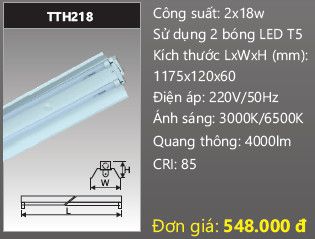 TTH218

H
W
L

Công suất: 2x18w
Sử dụng 2 bóng LED T5
Kích thước LxWxH (mm): 1175x120x60
Điện áp: 220V/50Hz
Ánh sáng: 3000K/6500K
Quang thông: 4000lm
CRI: 85

Đơn giá: 548.000 đ